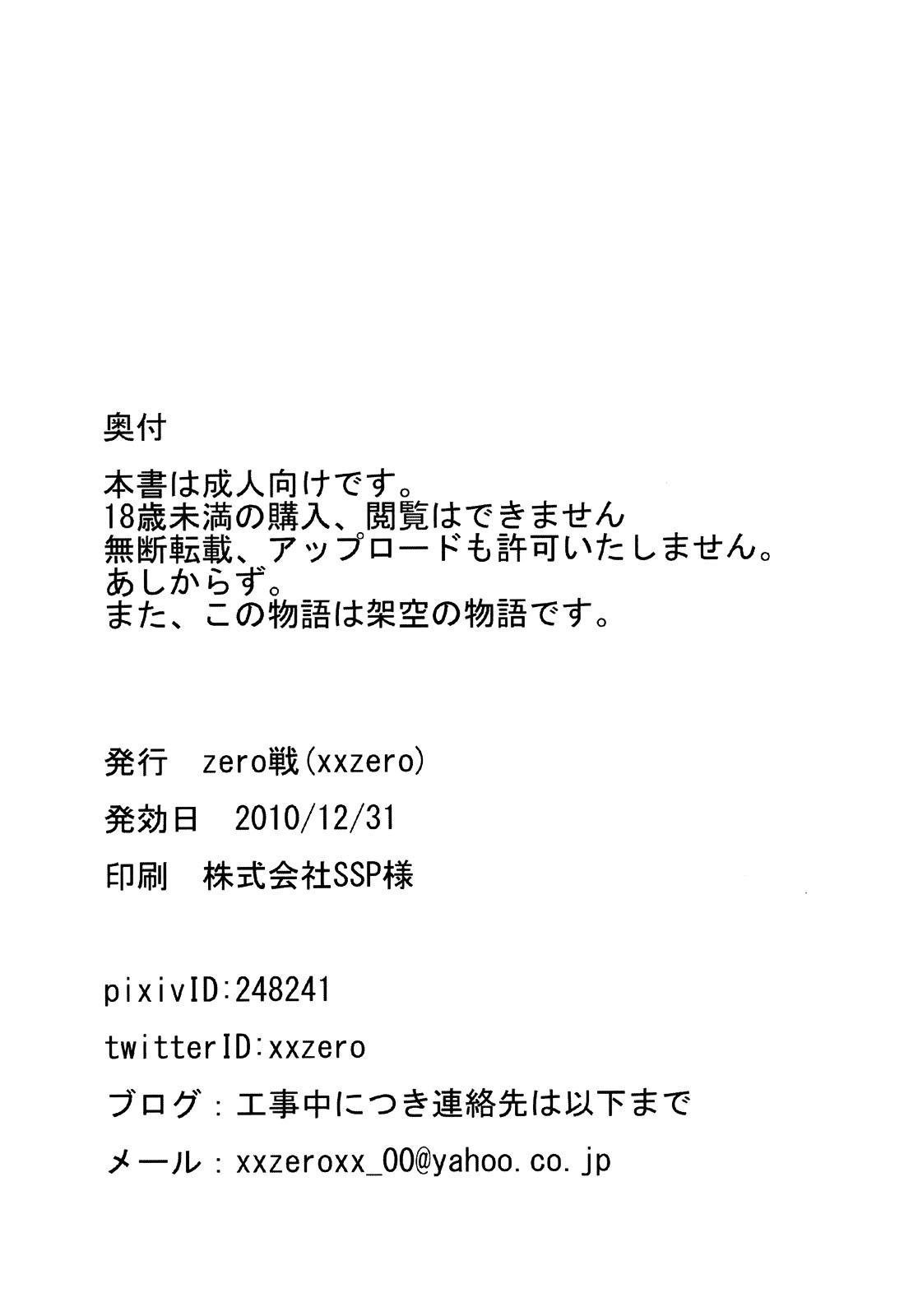 奥付

本書は成人向けです。
18歳未満の購入、閲覧はできません
無断転載、アップロードも許可いたしません。
あしからず。
また、この物語は架空の物語です。

発行　zero戦(xxzero)

発効日　2010/12/31

印刷　株式会社SSP様

pixivID:248241

twitterID:xxzero

ブログ：工事中につき連絡先は以下まで

メール：xxzeroxx_00@yahoo.co.jp